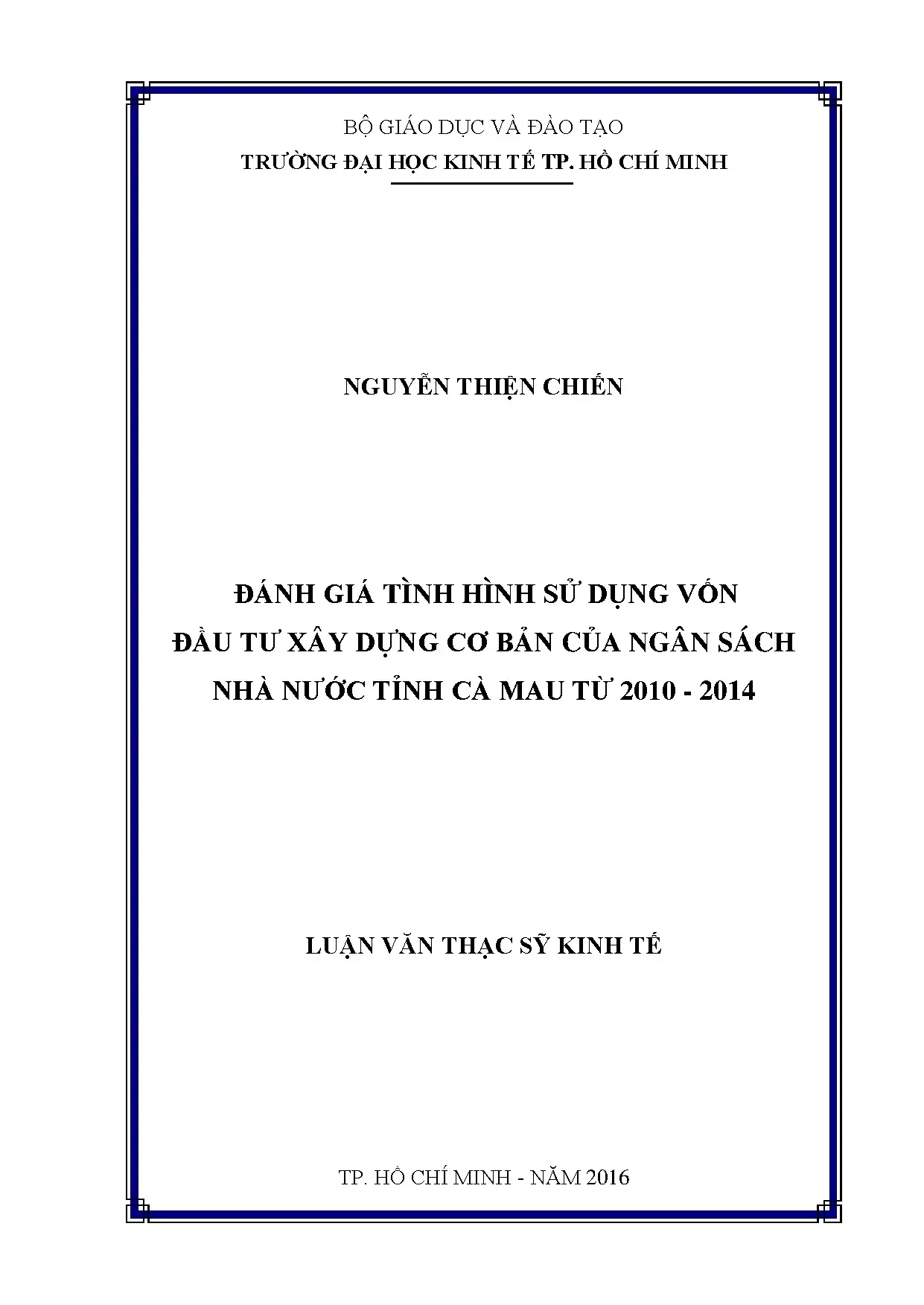 BỘ GIÁO DỤC VÀ ĐÀO TẠO
TRƯỜNG ĐẠI HỌC KINH TẾ TP. HỒ CHÍ MINH

NGUYỄN THIỆN CHIẾN

ĐÁNH GIÁ TÌNH HÌNH SỬ DỤNG VỐN
ĐẦU TƯ XÂY DỰNG CƠ BẢN CỦA NGÂN SÁCH
NHÀ NƯỚC TỈNH CÀ MAU TỪ 2010 - 2014

LUẬN VĂN THẠC SỸ KINH TẾ

TP. HỒ CHÍ MINH - NĂM 2016